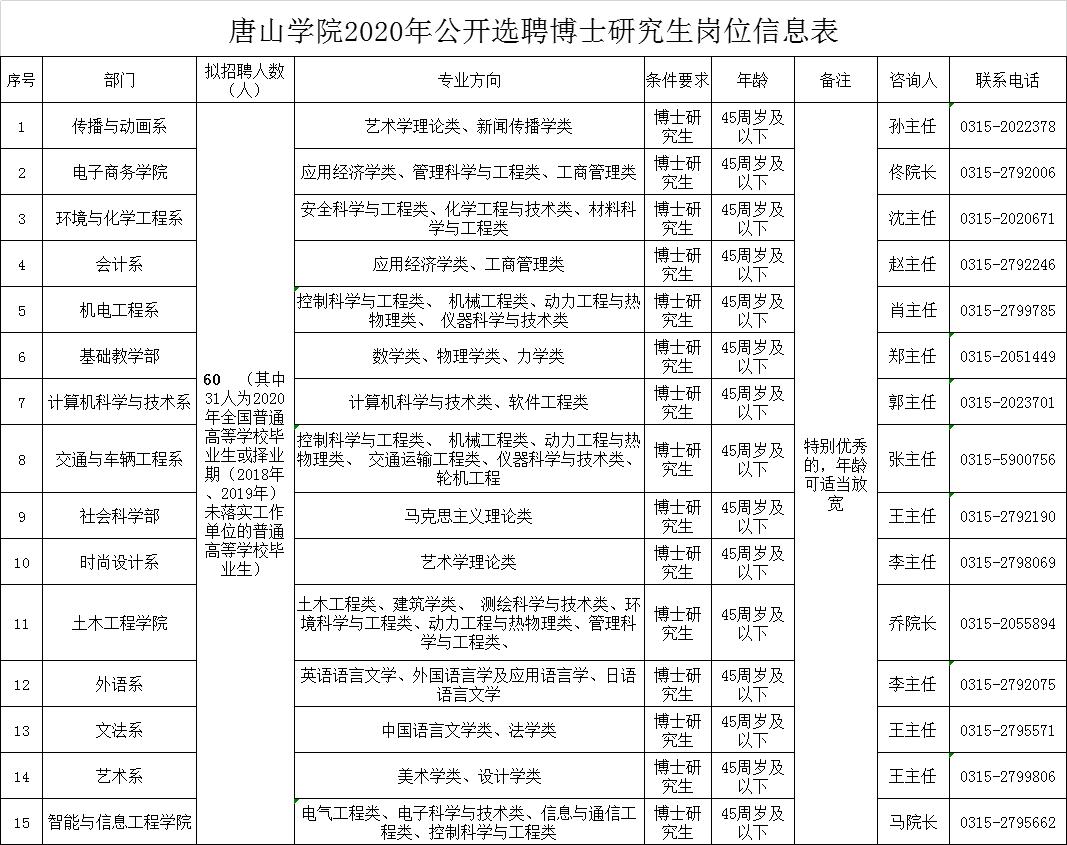 唐山学院2020年公开选聘博士研究生岗位信息表

| 序号 | 部门 | 拟招聘人数（人） | 专业方向 | 条件要求 | 年龄 | 备注 | 咨询人 | 联系电话 |
|---|---|---|---|---|---|---|---|---|
| 1 | 传播与动画系 | 60 （其中31人为2020年全国普通高等学校毕业生或择业期（2018年、2019年）未落实工作单位的普通高等学校毕业生） | 艺术学理论类、新闻传播学类 | 博士研究生 | 45周岁及以下 | 特别优秀的，年龄可适当放宽 | 孙主任 | 0315-2022378 |
| 2 | 电子商务学院 | | 应用经济学类、管理科学与工程类、工商管理类 | 博士研究生 | 45周岁及以下 | | 佟院长 | 0315-2792006 |
| 3 | 环境与化学工程系 | | 安全科学与工程类、化学工程与技术类、材料科学与工程类 | 博士研究生 | 45周岁及以下 | | 沈主任 | 0315-2020671 |
| 4 | 会计系 | | 应用经济学类、工商管理类 | 博士研究生 | 45周岁及以下 | | 赵主任 | 0315-2792246 |
| 5 | 机电工程系 | | 控制科学与工程类、 机械工程类、动力工程与热物理类、 仪器科学与技术类 | 博士研究生 | 45周岁及以下 | | 肖主任 | 0315-2799785 |
| 6 | 基础教学部 | | 数学类、物理学类、力学类 | 博士研究生 | 45周岁及以下 | | 郑主任 | 0315-2051449 |
| 7 | 计算机科学与技术系 | | 计算机科学与技术类、软件工程类 | 博士研究生 | 45周岁及以下 | | 郭主任 | 0315-2023701 |
| 8 | 交通与车辆工程系 | | 控制科学与工程类、 机械工程类、动力工程与热物理类、 交通运输工程类、仪器科学与技术类、轮机工程 | 博士研究生 | 45周岁及以下 | | 张主任 | 0315-5900756 |
| 9 | 社会科学部 | | 马克思主义理论类 | 博士研究生 | 45周岁及以下 | | 王主任 | 0315-2792190 |
| 10 | 时尚设计系 | | 艺术学理论类 | 博士研究生 | 45周岁及以下 | | 李主任 | 0315-2798069 |
| 11 | 土木工程学院 | | 土木工程类、建筑学类、 测绘科学与技术类、环境科学与工程类、动力工程与热物理类、管理科学与工程类、 | 博士研究生 | 45周岁及以下 | | 乔院长 | 0315-2055894 |
| 12 | 外语系 | | 英语语言文学、外国语言学及应用语言学、日语语言文学 | 博士研究生 | 45周岁及以下 | | 李主任 | 0315-2792075 |
| 13 | 文法系 | | 中国语言文学类、法学类 | 博士研究生 | 45周岁及以下 | | 王主任 | 0315-2795571 |
| 14 | 艺术系 | | 美术学类、设计学类 | 博士研究生 | 45周岁及以下 | | 王主任 | 0315-2799806 |
| 15 | 智能与信息工程学院 | | 电气工程类、电子科学与技术类、信息与通信工程类、控制科学与工程类 | 博士研究生 | 45周岁及以下 | | 马院长 | 0315-2795662 |